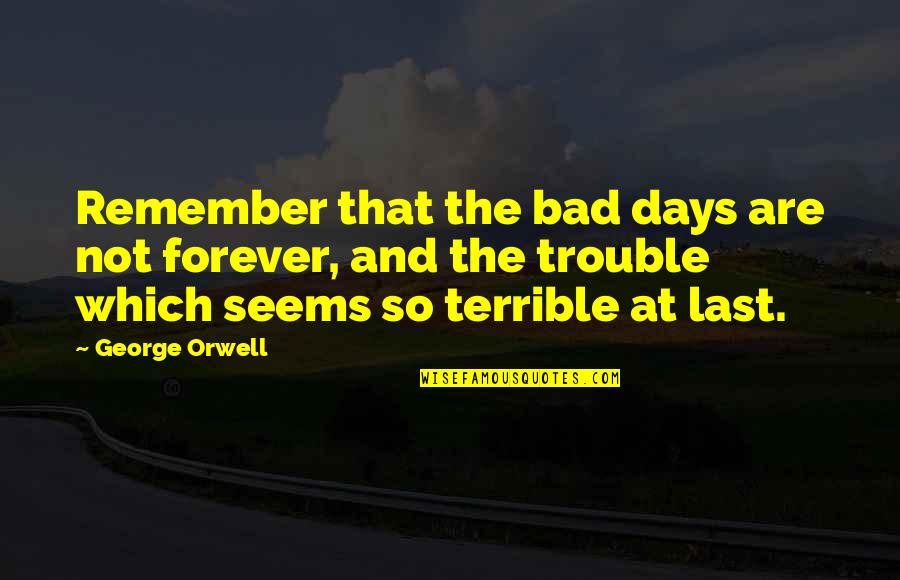 Remember that the bad days are not forever, and the trouble which seems so terrible at last.

~ George Orwell

WISEFAMOUSQUOTES.COM